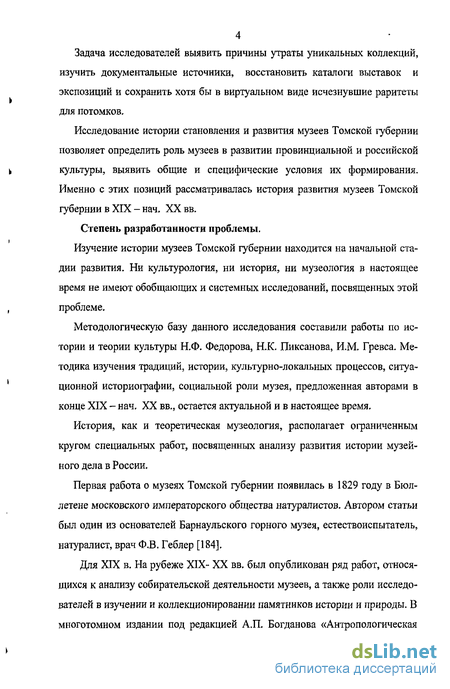 4

Задача исследователей выявить причины утраты уникальных коллекций, изучить документальные источники, восстановить каталоги выставок и экспозиций и сохранить хотя бы в виртуальном виде исчезнувшие раритеты для потомков.

Исследование истории становления и развития музеев Томской губернии позволяет определить роль музеев в развитии провинциальной и российской культуры, выявить общие и специфические условия их формирования. Именно с этих позиций рассматривалась история развития музеев Томской губернии в XIX – нач. XX вв.

Степень разработанности проблемы.

Изучение истории музеев Томской губернии находится на начальной стадии развития. Ни культурология, ни история, ни музеология в настоящее время не имеют обобщающих и системных исследований, посвященных этой проблеме.

Методологическую базу данного исследования составили работы по истории и теории культуры Н.Ф. Федорова, Н.К. Пиксанова, И.М. Гревса. Методика изучения традиций, истории, культурно-локальных процессов, ситуационной историографии, социальной роли музея, предложенная авторами в конце XIX – нач. XX вв., остается актуальной и в настоящее время.

История, как и теоретическая музеология, располагает ограниченным кругом специальных работ, посвященных анализу развития истории музейного дела в России.

Первая работа о музеях Томской губернии появилась в 1829 году в Бюллетене московского императорского общества натуралистов. Автором статьи был один из основателей Барнаульского горного музея, естествоиспытатель, натуралист, врач Ф.В. Геблер [184].

Для XIX в. На рубеже XIX- XX вв. был опубликован ряд работ, относящихся к анализу собирательской деятельности музеев, а также роли исследователей в изучении и коллекционировании памятников истории и природы. В многотомном издании под редакцией А.П. Богданова «Антропологическая

dsLib.net
библиотека диссертаций